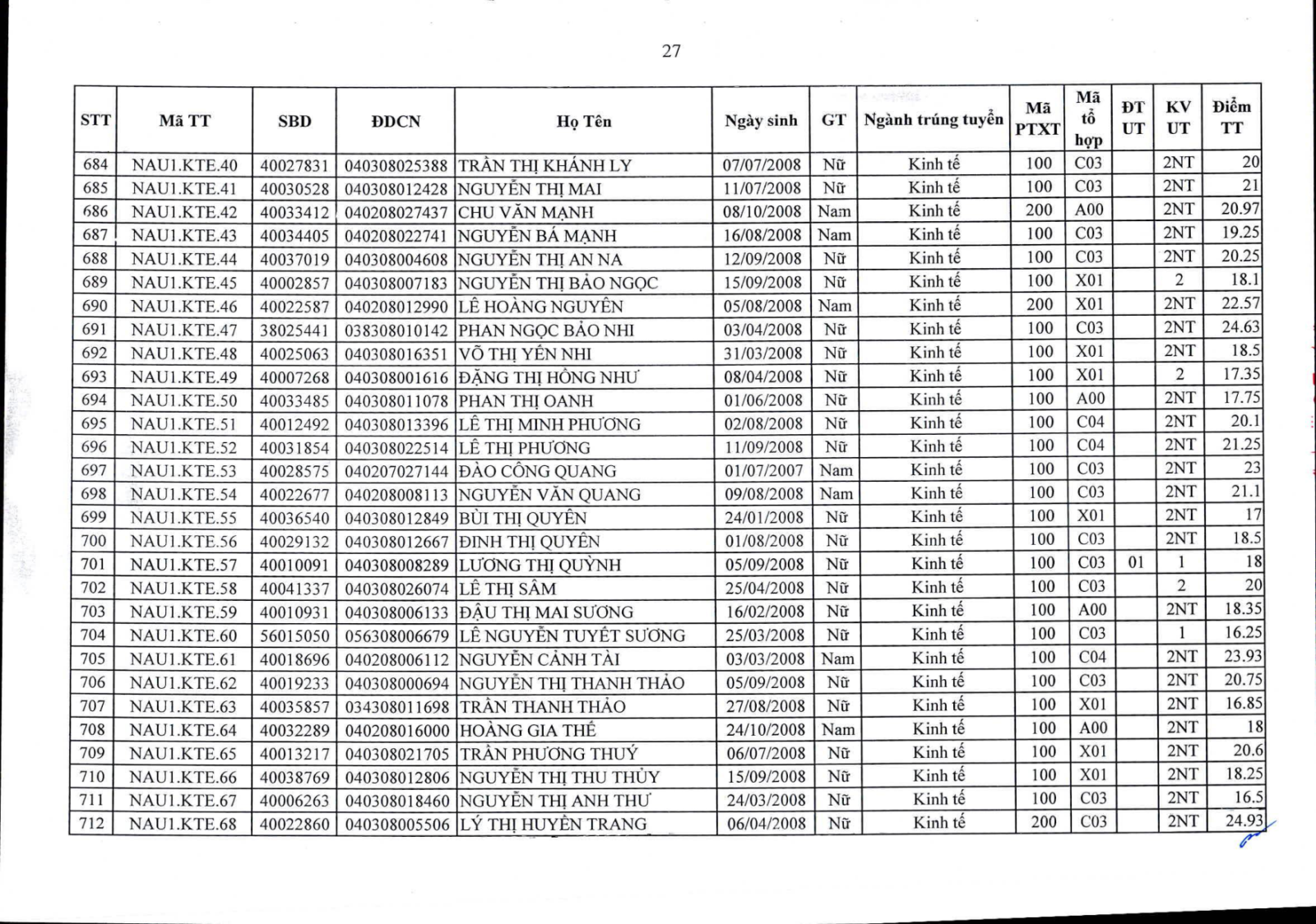 27

| STT | Mã TT | SBD | ĐDCN | Họ Tên | Ngày sinh | GT | Ngành trúng tuyển | Mã PTXT | Mã tổ hợp | ĐT UT | KV UT | Điểm TT |
|---|---|---|---|---|---|---|---|---|---|---|---|---|
| 684 | NAU1.KTE.40 | 40027831 | 040308025388 | TRẦN THỊ KHÁNH LY | 07/07/2008 | Nữ | Kinh tế | 100 | C03 | | 2NT | 20 |
| 685 | NAU1.KTE.41 | 40030528 | 040308012428 | NGUYỄN THỊ MAI | 11/07/2008 | Nữ | Kinh tế | 100 | C03 | | 2NT | 21 |
| 686 | NAU1.KTE.42 | 40033412 | 040208027437 | CHU VĂN MẠNH | 08/10/2008 | Nam | Kinh tế | 200 | A00 | | 2NT | 20.97 |
| 687 | NAU1.KTE.43 | 40034405 | 040208022741 | NGUYỄN BÁ MẠNH | 16/08/2008 | Nam | Kinh tế | 100 | C03 | | 2NT | 19.25 |
| 688 | NAU1.KTE.44 | 40037019 | 040308004608 | NGUYỄN THỊ AN NA | 12/09/2008 | Nữ | Kinh tế | 100 | C03 | | 2NT | 20.25 |
| 689 | NAU1.KTE.45 | 40002857 | 040308007183 | NGUYỄN THỊ BẢO NGỌC | 15/09/2008 | Nữ | Kinh tế | 100 | X01 | | 2 | 18.1 |
| 690 | NAU1.KTE.46 | 40022587 | 040208012990 | LÊ HOÀNG NGUYÊN | 05/08/2008 | Nam | Kinh tế | 200 | X01 | | 2NT | 22.57 |
| 691 | NAU1.KTE.47 | 38025441 | 038308010142 | PHAN NGỌC BẢO NHI | 03/04/2008 | Nữ | Kinh tế | 100 | C03 | | 2NT | 24.63 |
| 692 | NAU1.KTE.48 | 40025063 | 040308016351 | VÕ THỊ YẾN NHI | 31/03/2008 | Nữ | Kinh tế | 100 | X01 | | 2NT | 18.5 |
| 693 | NAU1.KTE.49 | 40007268 | 040308001616 | ĐẶNG THỊ HỒNG NHƯ | 08/04/2008 | Nữ | Kinh tế | 100 | X01 | | 2 | 17.35 |
| 694 | NAU1.KTE.50 | 40033485 | 040308011078 | PHAN THỊ OANH | 01/06/2008 | Nữ | Kinh tế | 100 | A00 | | 2NT | 17.75 |
| 695 | NAU1.KTE.51 | 40012492 | 040308013396 | LÊ THỊ MINH PHƯƠNG | 02/08/2008 | Nữ | Kinh tế | 100 | C04 | | 2NT | 20.1 |
| 696 | NAU1.KTE.52 | 40031854 | 040308022514 | LÊ THỊ PHƯƠNG | 11/09/2008 | Nữ | Kinh tế | 100 | C04 | | 2NT | 21.25 |
| 697 | NAU1.KTE.53 | 40028575 | 040207027144 | ĐÀO CÔNG QUANG | 01/07/2007 | Nam | Kinh tế | 100 | C03 | | 2NT | 23 |
| 698 | NAU1.KTE.54 | 40022677 | 040208008113 | NGUYỄN VĂN QUANG | 09/08/2008 | Nam | Kinh tế | 100 | C03 | | 2NT | 21.1 |
| 699 | NAU1.KTE.55 | 40036540 | 040308012849 | BÙI THỊ QUYÊN | 24/01/2008 | Nữ | Kinh tế | 100 | X01 | | 2NT | 17 |
| 700 | NAU1.KTE.56 | 40029132 | 040308012667 | ĐINH THỊ QUYÊN | 01/08/2008 | Nữ | Kinh tế | 100 | C03 | | 2NT | 18.5 |
| 701 | NAU1.KTE.57 | 40010091 | 040308008289 | LƯƠNG THỊ QUỲNH | 05/09/2008 | Nữ | Kinh tế | 100 | C03 | 01 | 1 | 18 |
| 702 | NAU1.KTE.58 | 40041337 | 040308026074 | LÊ THỊ SÂM | 25/04/2008 | Nữ | Kinh tế | 100 | C03 | | 2 | 20 |
| 703 | NAU1.KTE.59 | 40010931 | 040308006133 | ĐẬU THỊ MAI SƯƠNG | 16/02/2008 | Nữ | Kinh tế | 100 | A00 | | 2NT | 18.35 |
| 704 | NAU1.KTE.60 | 56015050 | 056308006679 | LÊ NGUYỄN TUYẾT SƯƠNG | 25/03/2008 | Nữ | Kinh tế | 100 | C03 | | 1 | 16.25 |
| 705 | NAU1.KTE.61 | 40018696 | 040208006112 | NGUYỄN CẢNH TÀI | 03/03/2008 | Nam | Kinh tế | 100 | C04 | | 2NT | 23.93 |
| 706 | NAU1.KTE.62 | 40019233 | 040308000694 | NGUYỄN THỊ THANH THẢO | 05/09/2008 | Nữ | Kinh tế | 100 | C03 | | 2NT | 20.75 |
| 707 | NAU1.KTE.63 | 40035857 | 034308011698 | TRẦN THANH THẢO | 27/08/2008 | Nữ | Kinh tế | 100 | X01 | | 2NT | 16.85 |
| 708 | NAU1.KTE.64 | 40032289 | 040208016000 | HOÀNG GIA THẾ | 24/10/2008 | Nam | Kinh tế | 100 | A00 | | 2NT | 18 |
| 709 | NAU1.KTE.65 | 40013217 | 040308021705 | TRẦN PHƯƠNG THUÝ | 06/07/2008 | Nữ | Kinh tế | 100 | X01 | | 2NT | 20.6 |
| 710 | NAU1.KTE.66 | 40038769 | 040308012806 | NGUYỄN THỊ THU THỦY | 15/09/2008 | Nữ | Kinh tế | 100 | X01 | | 2NT | 18.25 |
| 711 | NAU1.KTE.67 | 40006263 | 040308018460 | NGUYỄN THỊ ANH THƯ | 24/03/2008 | Nữ | Kinh tế | 100 | C03 | | 2NT | 16.5 |
| 712 | NAU1.KTE.68 | 40022860 | 040308005506 | LÝ THỊ HUYỀN TRANG | 06/04/2008 | Nữ | Kinh tế | 200 | C03 | | 2NT | 24.93 |